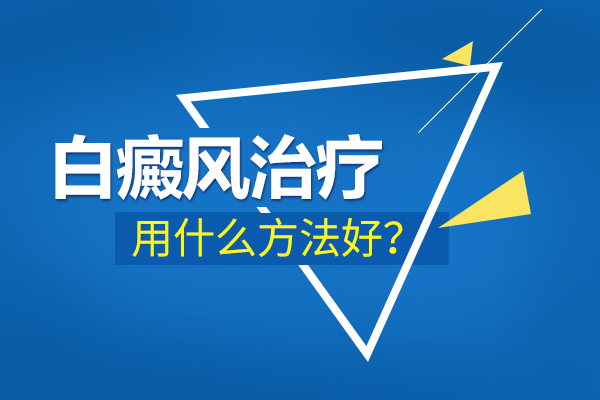 白癜风治疗
用什么方法好?